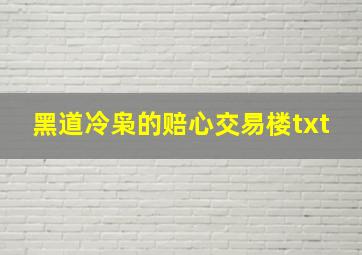 黑道冷枭的赔心交易楼txt